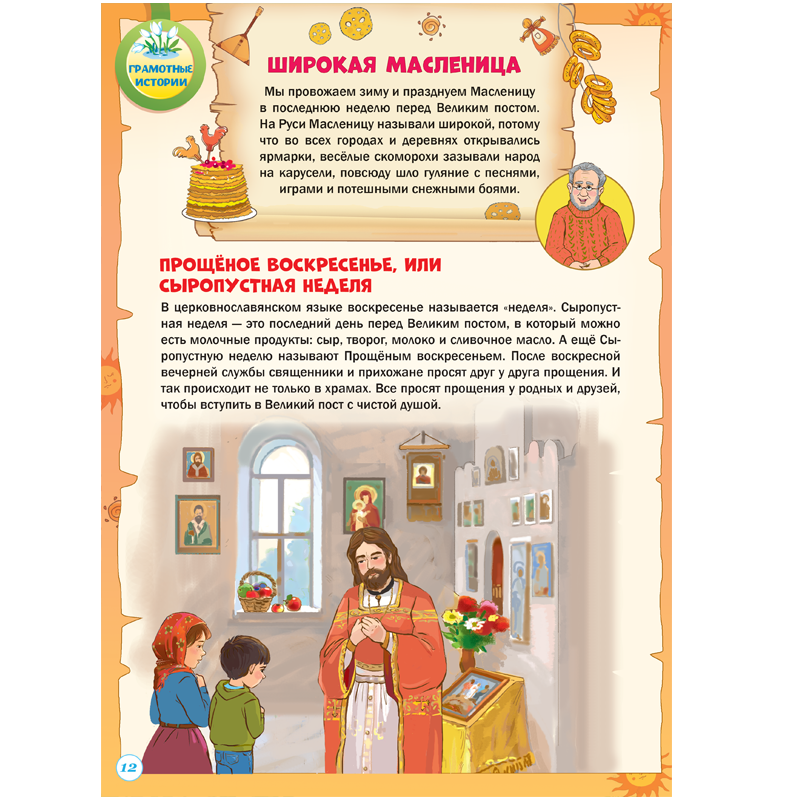 ГРАМОТНЫЕ ИСТОРИИ

ШИРОКАЯ МАСЛЕНИЦА

Мы провожаем зиму и празднуем Масленицу в последнюю неделю перед Великим постом. На Руси Масленицу называли широкой, потому что во всех городах и деревнях открывались ярмарки, весёлые скоморохи зазывали народ на карусели, повсюду шло гуляние с песнями, играми и потешными снежными боями.

ПРОЩЁНОЕ ВОСКРЕСЕНЬЕ, ИЛИ СЫРОПУСТНАЯ НЕДЕЛЯ

В церковнославянском языке воскресенье называется «неделя». Сыропустная неделя — это последний день перед Великим постом, в который можно есть молочные продукты: сыр, творог, молоко и сливочное масло. А ещё Сыропустную неделю называют Прощёным воскресеньем. После воскресной вечерней службы священники и прихожане просят друг у друга прощения. И так происходит не только в храмах. Все просят прощения у родных и друзей, чтобы вступить в Великий пост с чистой душой.

12